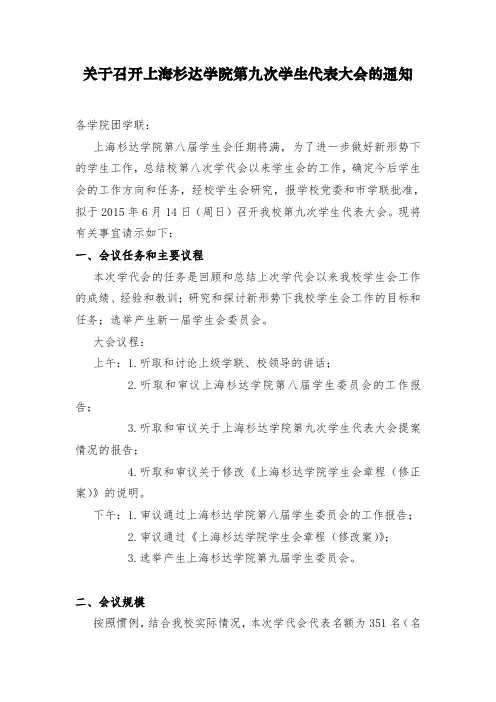 关于召开上海杉达学院第九次学生代表大会的通知

各学院团学联：

上海杉达学院第八届学生会任期将满，为了进一步做好新形势下的学生工作，总结校第八次学代会以来学生会的工作，确定今后学生会的工作方向和任务，经校学生会研究，报学校党委和市学联批准，拟于 2015 年 6 月 14 日（周日）召开我校第九次学生代表大会。现将有关事宜请示如下：

一、会议任务和主要议程

本次学代会的任务是回顾和总结上次学代会以来我校学生会工作的成绩、经验和教训；研究和探讨新形势下我校学生会工作的目标和任务；选举产生新一届学生会委员会。

大会议程：

上午：1. 听取和讨论上级学联、校领导的讲话；

2. 听取和审议上海杉达学院第八届学生委员会的工作报告；

3. 听取和审议关于上海杉达学院第九次学生代表大会提案情况的报告；

4. 听取和审议关于修改《上海杉达学院学生会章程（修正案）》的说明。

下午：1. 审议通过上海杉达学院第八届学生委员会的工作报告；

2. 审议通过《上海杉达学院学生会章程（修改案）》；

3. 选举产生上海杉达学院第九届学生委员会。

二、会议规模

按照惯例，结合我校实际情况，本次学代会代表名额为 351 名（名